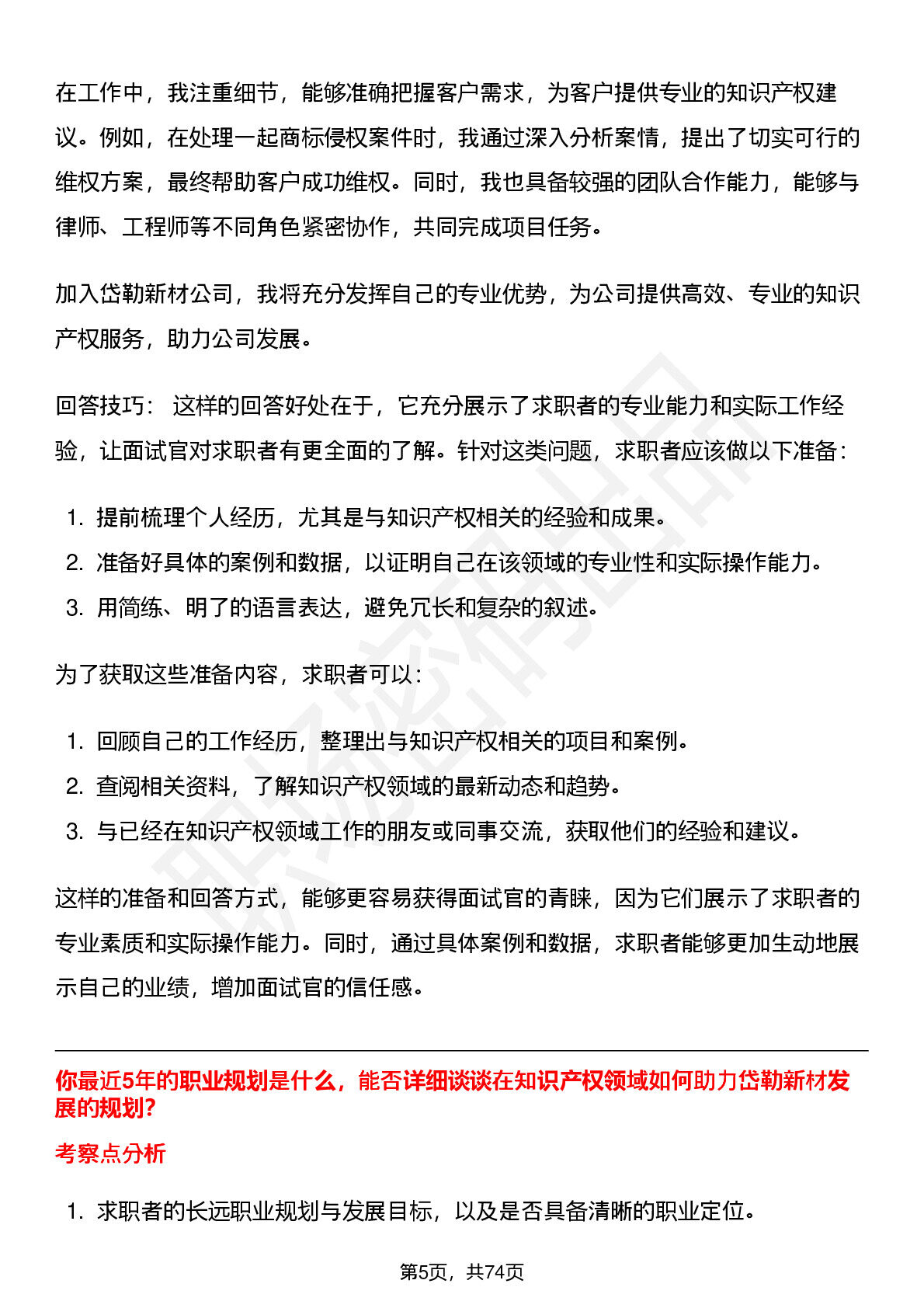 在工作中，我注重细节，能够准确把握客户需求，为客户提供专业的知识产权建议。例如，在处理一起商标侵权案件时，我通过深入分析案情，提出了切实可行的维权方案，最终帮助客户成功维权。同时，我也具备较强的团队合作能力，能够与律师、工程师等不同角色紧密协作，共同完成项目任务。

加入岱勒新材公司，我将充分发挥自己的专业优势，为公司提供高效、专业的知识产权服务，助力公司发展。

回答技巧：这样的回答好处在于，它充分展示了求职者的专业能力和实际工作经验，让面试官对求职者有更全面的了解。针对这类问题，求职者应该做以下准备：

1.提前梳理个人经历，尤其是与知识产权相关的经验和成果。
2.准备好具体的案例和数据，以证明自己在该领域的专业性和实际操作能力。
3.用简练、明了的语言表达，避免冗长和复杂的叙述。

为了获取这些准备内容，求职者可以：

1.回顾自己的工作经历，整理出与知识产权相关的项目和案例。
2.查阅相关资料，了解知识产权领域的最新动态和趋势。
3.与已经在知识产权领域工作的朋友或同事交流，获取他们的经验和建议。

这样的准备和回答方式，能够更容易获得面试官的青睐，因为它们展示了求职者的专业素质和实际操作能力。同时，通过具体案例和数据，求职者能够更加生动地展示自己的业绩，增加面试官的信任感。

你最近5年的职业规划是什么，能否详细谈谈在知识产权领域如何助力岱勒新材发展的规划？

考察点分析

1.求职者的长远职业规划与发展目标，以及是否具备清晰的职业定位。

第5页，共74页

职场密码